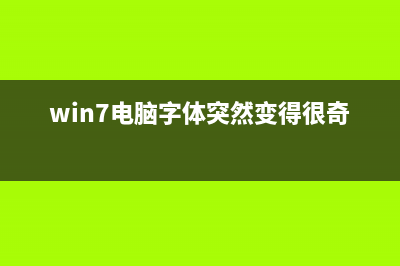 win7电脑字体突然变得很奇